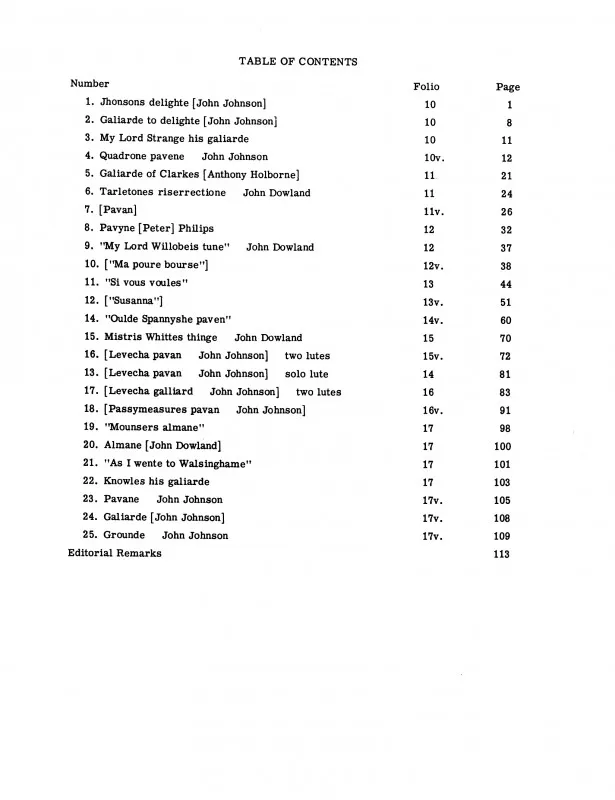 TABLE OF CONTENTS

| Number | Folio | Page |
|---|---|---|
| 1. Jhonsons delighte [John Johnson] | 10 | 1 |
| 2. Galiarde to delighte [John Johnson] | 10 | 8 |
| 3. My Lord Strange his galiarde | 10 | 11 |
| 4. Quadrone pavene John Johnson | 10v. | 12 |
| 5. Galiarde of Clarkes [Anthony Holborne] | 11 | 21 |
| 6. Tarletones riserrectione John Dowland | 11 | 24 |
| 7. [Pavan] | 11v. | 26 |
| 8. Pavyne [Peter] Philips | 12 | 32 |
| 9. "My Lord Willobeis tune" John Dowland | 12 | 37 |
| 10. ["Ma poure bourse"] | 12v. | 38 |
| 11. "Si vous voules" | 13 | 44 |
| 12. ["Susanna"] | 13v. | 51 |
| 14. "Oulde Spannyshe paven" | 14v. | 60 |
| 15. Mistris Whittes thinge John Dowland | 15 | 70 |
| 16. [Levecha pavan John Johnson] two lutes | 15v. | 72 |
| 13. [Levecha pavan John Johnson] solo lute | 14 | 81 |
| 17. [Levecha galliard John Johnson] two lutes | 16 | 83 |
| 18. [Passymeasures pavan John Johnson] | 16v. | 91 |
| 19. "Mounsers almane" | 17 | 98 |
| 20. Almane [John Dowland] | 17 | 100 |
| 21. "As I wente to Walsinghame" | 17 | 101 |
| 22. Knowles his galiarde | 17 | 103 |
| 23. Pavane John Johnson | 17v. | 105 |
| 24. Galiarde [John Johnson] | 17v. | 108 |
| 25. Grounde John Johnson | 17v. | 109 |
| Editorial Remarks | | 113 |